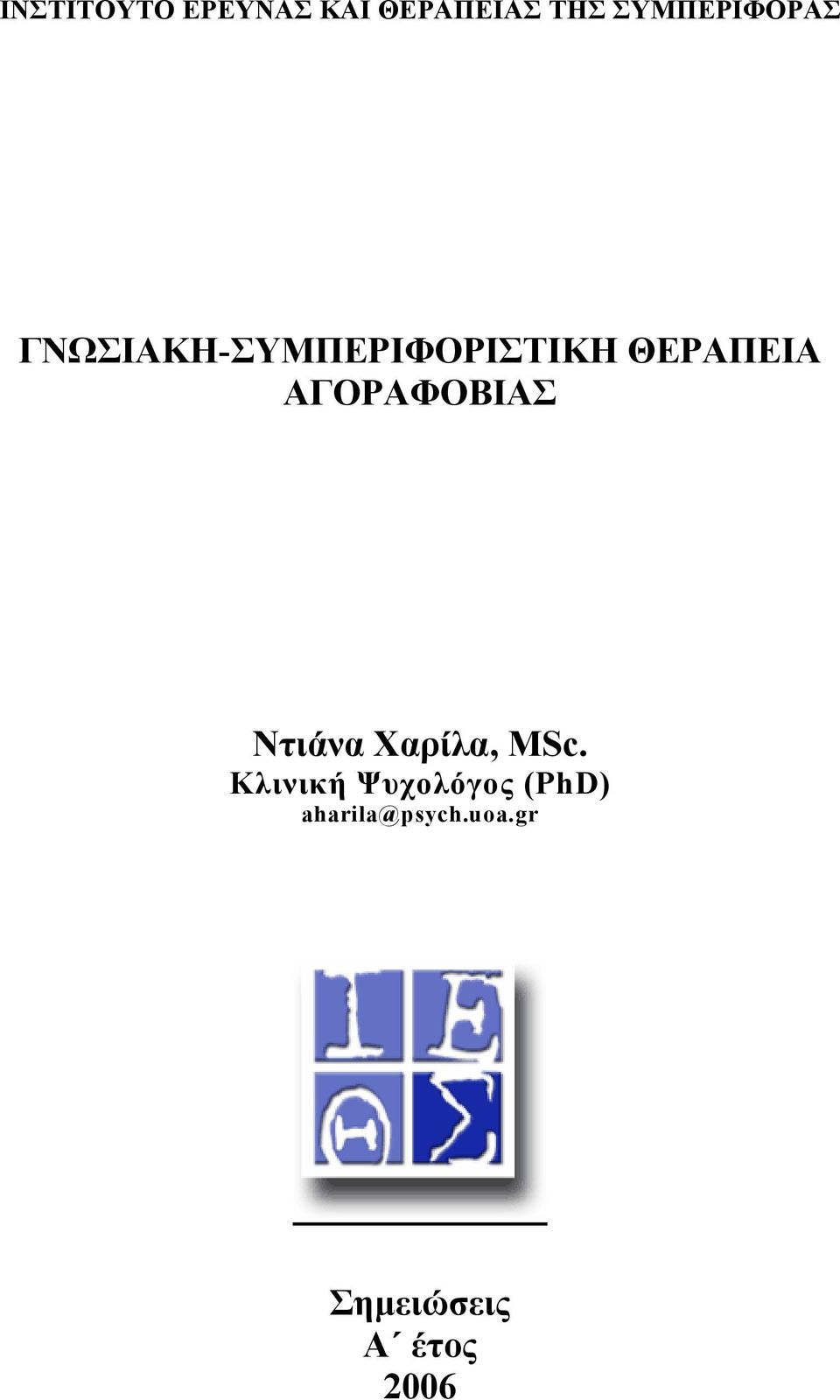 ΙΝΣΤΙΤΟΥΤΟ ΕΡΕΥΝΑΣ ΚΑΙ ΘΕΡΑΠΕΙΑΣ ΤΗΣ ΣΥΜΠΕΡΙΦΟΡΑΣ

ΓΝΩΣΙΑΚΗ-ΣΥΜΠΕΡΙΦΟΡΙΣΤΙΚΗ ΘΕΡΑΠΕΙΑ ΑΓΟΡΑΦΟΒΙΑΣ

Ντιάνα Χαρίλα, MSc.
Κλινική Ψυχολόγος (PhD)
aharila@psych.uoa.gr

Ι Ε
Θ Σ

Σημειώσεις
Α΄ έτος
2006